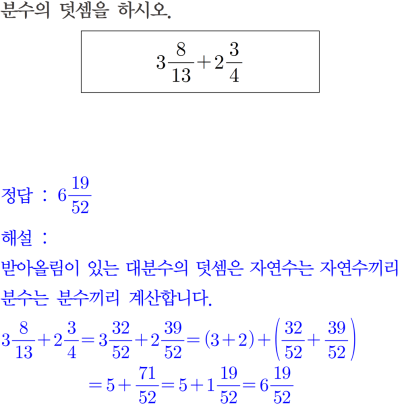 분수의 덧셈을 하시오.

$3\frac{8}{13}+2\frac{3}{4}$

정답 : $6\frac{19}{52}$

해설 :

받아올림이 있는 대분수의 덧셈은 자연수는 자연수끼리 분수는 분수끼리 계산합니다.

$3\frac{8}{13}+2\frac{3}{4}=3\frac{32}{52}+2\frac{39}{52}=(3+2)+\left(\frac{32}{52}+\frac{39}{52}\right)$
$=5+\frac{71}{52}=5+1\frac{19}{52}=6\frac{19}{52}$